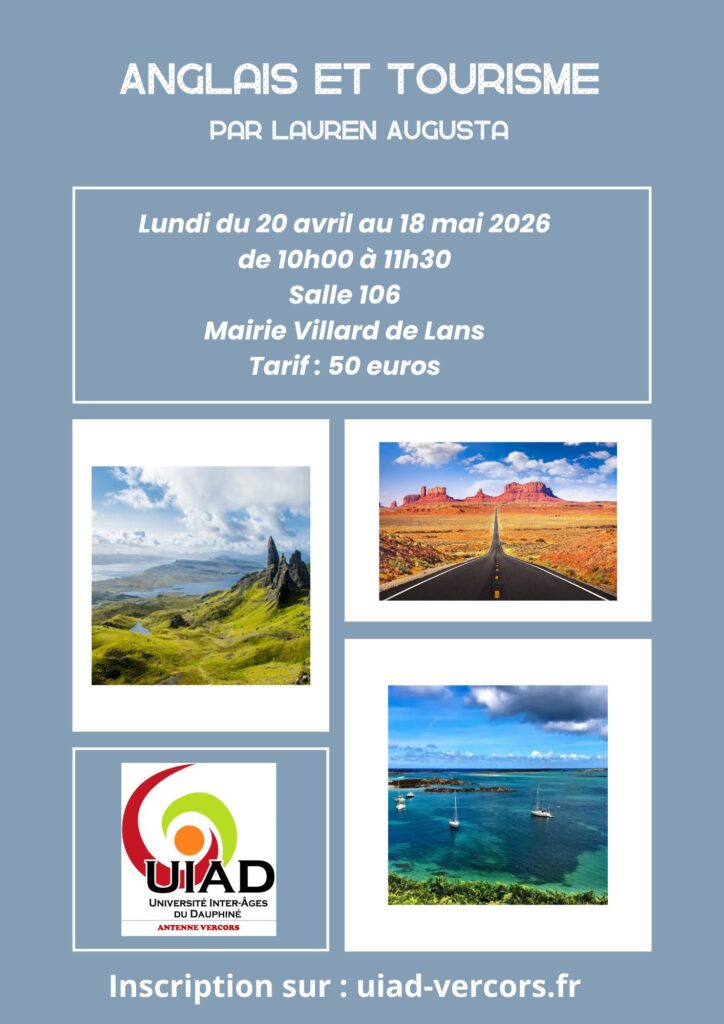 ANGLAIS ET TOURISME
PAR LAUREN AUGUSTA

Lundi du 20 avril au 18 mai 2026
de 10h00 à 11h30
Salle 106
Mairie Villard de Lans
Tarif : 50 euros

UIAD
UNIVERSITÉ INTER-ÂGES DU DAUPHINÉ
ANTENNE VERCORS

Inscription sur : uiad-vercors.fr